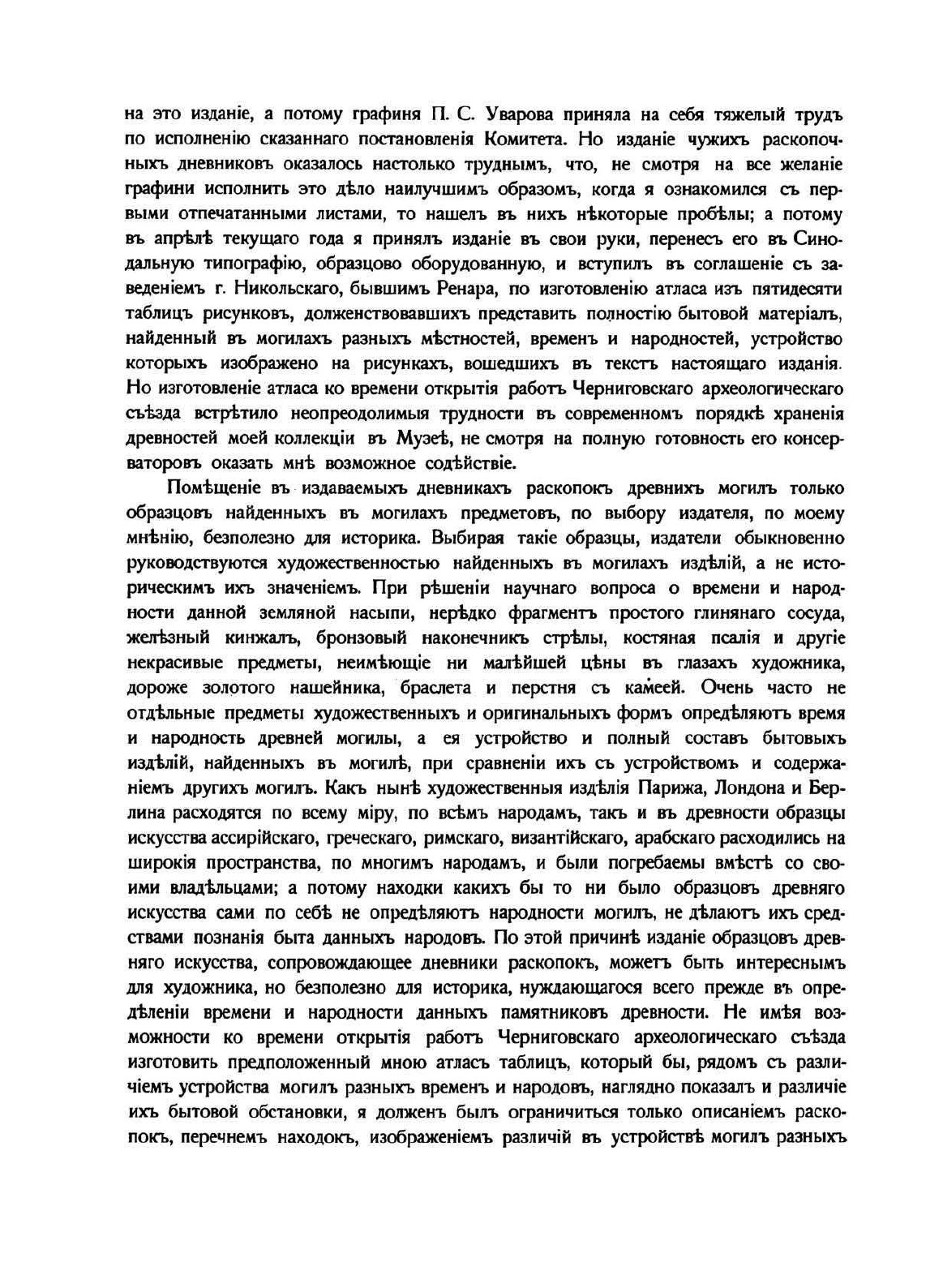 на это изданіе, а потому графиня П. С. Уварова приняла на себя тяжелый трудъ по исполненію сказаннаго постановленія Комитета. Но изданіе чужихъ раскопочныхъ дневниковъ оказалось настолько труднымъ, что, не смотря на все желаніе графини исполнить это дѣло наилучшимъ образомъ, когда я ознакомился съ первыми отпечатанными листами, то нашелъ въ нихъ нѣкоторые пробѣлы; а потому въ апрѣлѣ текущаго года я принялъ изданіе въ свои руки, перенесъ его въ Синодальную типографію, образцово оборудованную, и вступилъ въ соглашеніе съ заведеніемъ г. Никольскаго, бывшимъ Ренара, по изготовленію атласа изъ пятидесяти таблицъ рисунковъ, долженствовавшихъ представить полностію бытовой матеріалъ, найденный въ могилахъ разныхъ мѣстностей, временъ и народностей, устройство которыхъ изображено на рисункахъ, вошедшихъ въ текстъ настоящаго изданія. Но изготовленіе атласа ко времени открытія работъ Черниговскаго археологическаго съѣзда встрѣтило неопреодолимыя трудности въ современномъ порядкѣ храненія древностей моей коллекціи въ Музеѣ, не смотря на полную готовность его консерваторовъ оказать мнѣ возможное содѣйствіе.

Помѣщеніе въ издаваемыхъ дневникахъ раскопокъ древнихъ могилъ только образцовъ найденныхъ въ могилахъ предметовъ, по выбору издателя, по моему мнѣнію, безполезно для историка. Выбирая такіе образцы, издатели обыкновенно руководствуются художественностью найденныхъ въ могилахъ издѣлій, а не историческимъ ихъ значеніемъ. При рѣшеніи научнаго вопроса о времени и народности данной земляной насыпи, нерѣдко фрагментъ простого глинянаго сосуда, желѣзный кинжалъ, бронзовый наконечникъ стрѣлы, костяная псалія и другіе некрасивые предметы, неимѣющіе ни малѣйшей цѣны въ глазахъ художника, дороже золотого нашейника, браслета и перстня съ камеей. Очень часто не отдѣльные предметы художественныхъ и оригинальныхъ формъ опредѣляютъ время и народность древней могилы, а ея устройство и полный составъ бытовыхъ издѣлій, найденныхъ въ могилѣ, при сравненіи ихъ съ устройствомъ и содержаніемъ другихъ могилъ. Какъ нынѣ художественныя издѣлія Парижа, Лондона и Берлина расходятся по всему міру, по всѣмъ народамъ, такъ и въ древности образцы искусства ассирійскаго, греческаго, римскаго, византійскаго, арабскаго расходились на широкія пространства, по многимъ народамъ, и были погребаемы вмѣстѣ со своими владѣльцами; а потому находки какихъ бы то ни было образцовъ древняго искусства сами по себѣ не опредѣляютъ народности могилъ, не дѣлаютъ ихъ средствами познанія быта данныхъ народовъ. По этой причинѣ изданіе образцовъ древняго искусства, сопровождающее дневники раскопокъ, можетъ быть интереснымъ для художника, но безполезно для историка, нуждающагося всего прежде въ опредѣленіи времени и народности данныхъ памятниковъ древности. Не имѣя возможности ко времени открытія работъ Черниговскаго археологическаго съѣзда изготовить предположенный мною атласъ таблицъ, который бы, рядомъ съ различіемъ устройства могилъ разныхъ временъ и народовъ, наглядно показалъ и различіе ихъ бытовой обстановки, я долженъ былъ ограничиться только описаніемъ раскопокъ, перечнемъ находокъ, изображеніемъ различій въ устройствѣ могилъ разныхъ